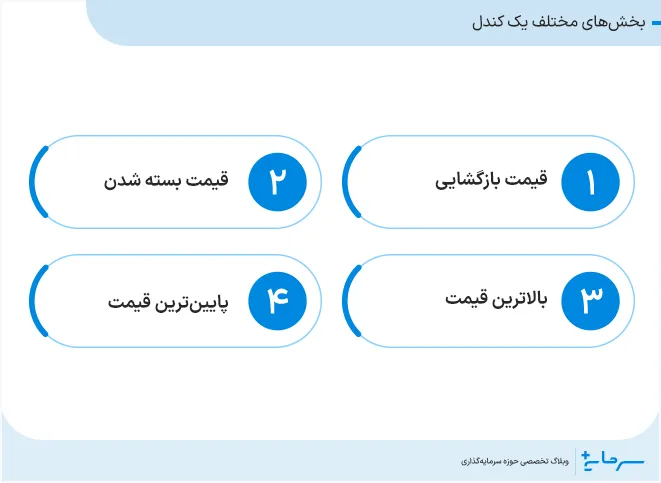 بخش‌های مختلف یک کندل

۱ قیمت بازگشایی

۲ قیمت بسته شدن

۳ بالاترین قیمت

۴ پایین‌ترین قیمت

سرمایه+

وبلاگ تخصصی حوزه سرمایه‌گذاری